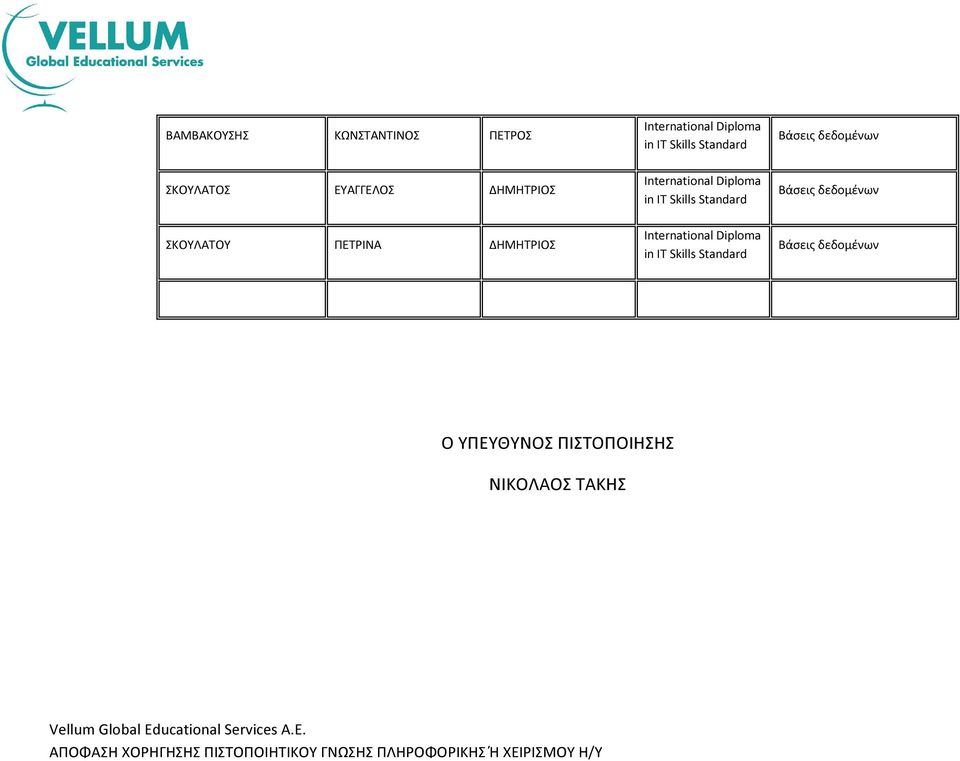 VELLUM
Global Educational Services

| ΒΑΜΒΑΚΟΥΣΗΣ | ΚΩΝΣΤΑΝΤΙΝΟΣ | ΠΕΤΡΟΣ | International Diploma in IT Skills Standard | Βάσεις δεδομένων |
|---|---|---|---|---|
| ΣΚΟΥΛΑΤΟΣ | ΕΥΑΓΓΕΛΟΣ | ΔΗΜΗΤΡΙΟΣ | International Diploma in IT Skills Standard | Βάσεις δεδομένων |
| ΣΚΟΥΛΑΤΟΥ | ΠΕΤΡΙΝΑ | ΔΗΜΗΤΡΙΟΣ | International Diploma in IT Skills Standard | Βάσεις δεδομένων |
| | | | | |

Ο ΥΠΕΥΘΥΝΟΣ ΠΙΣΤΟΠΟΙΗΣΗΣ

ΝΙΚΟΛΑΟΣ ΤΑΚΗΣ

Vellum Global Educational Services A.E.
ΑΠΟΦΑΣΗ ΧΟΡΗΓΗΣΗΣ ΠΙΣΤΟΠΟΙΗΤΙΚΟΥ ΓΝΩΣΗΣ ΠΛΗΡΟΦΟΡΙΚΗΣ Ή ΧΕΙΡΙΣΜΟΥ Η/Υ